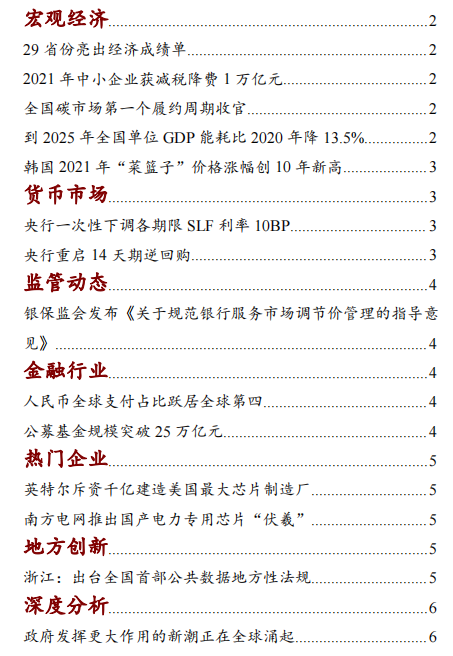 宏观经济 2

29 省份亮出经济成绩单 2

2021 年中小企业获减税降费 1 万亿元 2

全国碳市场第一个履约周期收官 2

到 2025 年全国单位 GDP 能耗比 2020 年降 13.5% 2

韩国 2021 年“菜篮子”价格涨幅创 10 年新高 3

货币市场 3

央行一次性下调各期限 SLF 利率 10BP 3

央行重启 14 天期逆回购 3

监管动态 4

银保监会发布《关于规范银行服务市场调节价管理的指导意见》 4

金融行业 4

人民币全球支付占比跃居全球第四 4

公募基金规模突破 25 万亿元 4

热门企业 5

英特尔斥资千亿建造美国最大芯片制造厂 5

南方电网推出国产电力专用芯片“伏羲” 5

地方创新 5

浙江：出台全国首部公共数据地方性法规 5

深度分析 6

政府发挥更大作用的新潮正在全球涌起 6